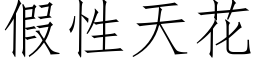 假性天花